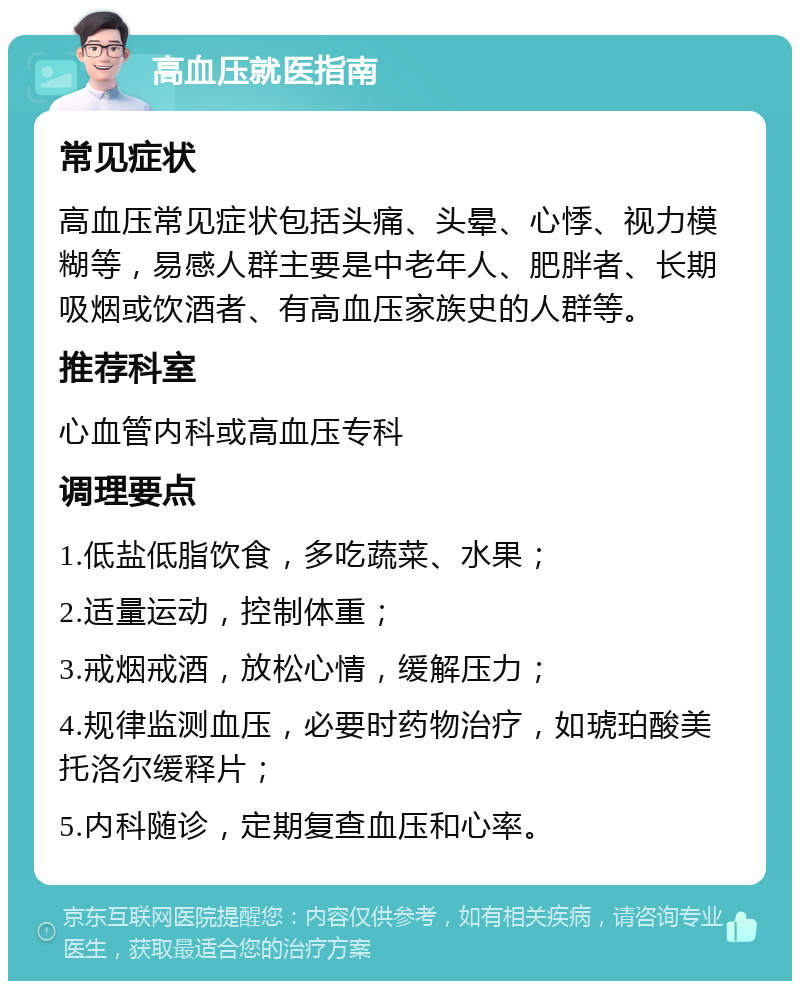 高血压就医指南

常见症状

高血压常见症状包括头痛、头晕、心悸、视力模糊等，易感人群主要是中老年人、肥胖者、长期吸烟或饮酒者、有高血压家族史的人群等。

推荐科室

心血管内科或高血压专科

调理要点

1.低盐低脂饮食，多吃蔬菜、水果；

2.适量运动，控制体重；

3.戒烟戒酒，放松心情，缓解压力；

4.规律监测血压，必要时药物治疗，如琥珀酸美托洛尔缓释片；

5.内科随诊，定期复查血压和心率。

京东互联网医院提醒您：内容仅供参考，如有相关疾病，请咨询专业医生，获取最适合您的治疗方案